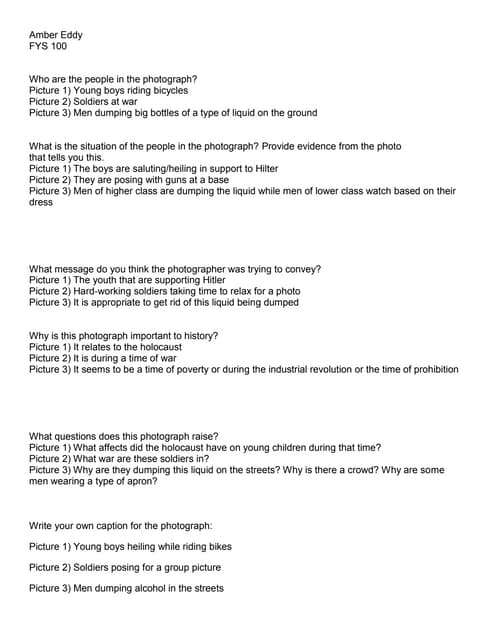 Amber Eddy
FYS 100

Who are the people in the photograph?
Picture 1) Young boys riding bicycles
Picture 2) Soldiers at war
Picture 3) Men dumping big bottles of a type of liquid on the ground

What is the situation of the people in the photograph? Provide evidence from the photo that tells you this.
Picture 1) The boys are saluting/heiling in support to Hilter
Picture 2) They are posing with guns at a base
Picture 3) Men of higher class are dumping the liquid while men of lower class watch based on their dress

What message do you think the photographer was trying to convey?
Picture 1) The youth that are supporting Hitler
Picture 2) Hard-working soldiers taking time to relax for a photo
Picture 3) It is appropriate to get rid of this liquid being dumped

Why is this photograph important to history?
Picture 1) It relates to the holocaust
Picture 2) It is during a time of war
Picture 3) It seems to be a time of poverty or during the industrial revolution or the time of prohibition

What questions does this photograph raise?
Picture 1) What affects did the holocaust have on young children during that time?
Picture 2) What war are these soldiers in?
Picture 3) Why are they dumping this liquid on the streets? Why is there a crowd? Why are some men wearing a type of apron?

Write your own caption for the photograph:

Picture 1) Young boys heiling while riding bikes

Picture 2) Soldiers posing for a group picture

Picture 3) Men dumping alcohol in the streets